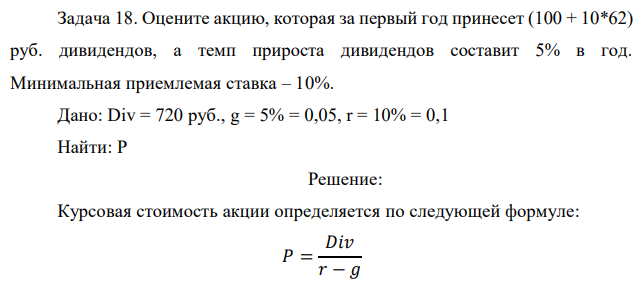 Задача 18. Оцените акцию, которая за первый год принесет (100 + 10*62) руб. дивидендов, а темп прироста дивидендов составит 5% в год. Минимальная приемлемая ставка – 10%.

Дано: Div = 720 руб., g = 5% = 0,05, r = 10% = 0,1

Найти: P

Решение:

Курсовая стоимость акции определяется по следующей формуле:

$P = \frac{Div}{r - g}$